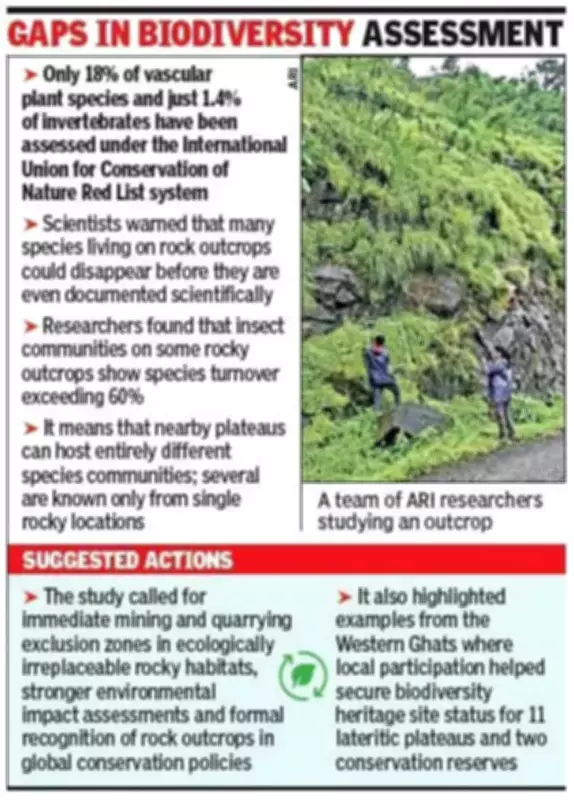 GAPS IN BIODIVERSITY ASSESSMENT

➤ Only 18% of vascular plant species and just 1.4% of invertebrates have been assessed under the International Union for Conservation of Nature Red List system

➤ Scientists warned that many species living on rock outcrops could disappear before they are even documented scientifically

➤ Researchers found that insect communities on some rocky outcrops show species turnover exceeding 60%

➤ It means that nearby plateaus can host entirely different species communities; several are known only from single rocky locations

ARI

A team of ARI researchers studying an outcrop

SUGGESTED ACTIONS

➤ The study called for immediate mining and quarrying exclusion zones in ecologically irreplaceable rocky habitats, stronger environmental impact assessments and formal recognition of rock outcrops in global conservation policies

➤ It also highlighted examples from the Western Ghats where local participation helped secure biodiversity heritage site status for 11 lateritic plateaus and two conservation reserves